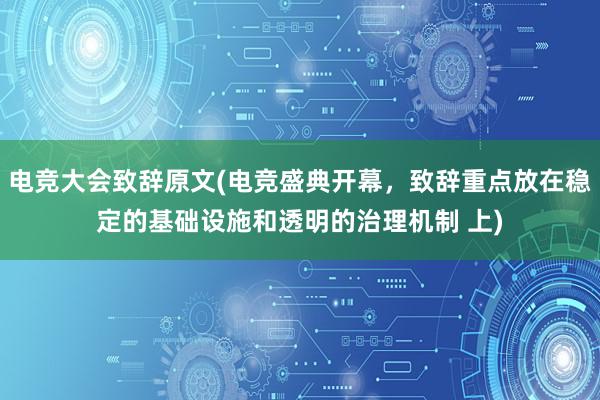 电竞大会致辞原文(电竞盛典开幕，致辞重点放在稳定的基础设施和透明的治理机制 上)